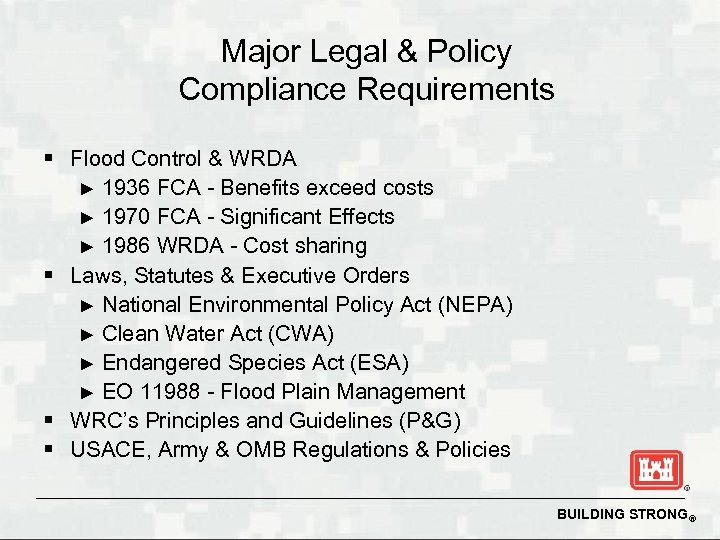 Major Legal & Policy Compliance Requirements

▪ Flood Control & WRDA
► 1936 FCA - Benefits exceed costs
► 1970 FCA - Significant Effects
► 1986 WRDA - Cost sharing
▪ Laws, Statutes & Executive Orders
► National Environmental Policy Act (NEPA)
► Clean Water Act (CWA)
► Endangered Species Act (ESA)
► EO 11988 - Flood Plain Management
▪ WRC's Principles and Guidelines (P&G)
▪ USACE, Army & OMB Regulations & Policies

BUILDING STRONG®